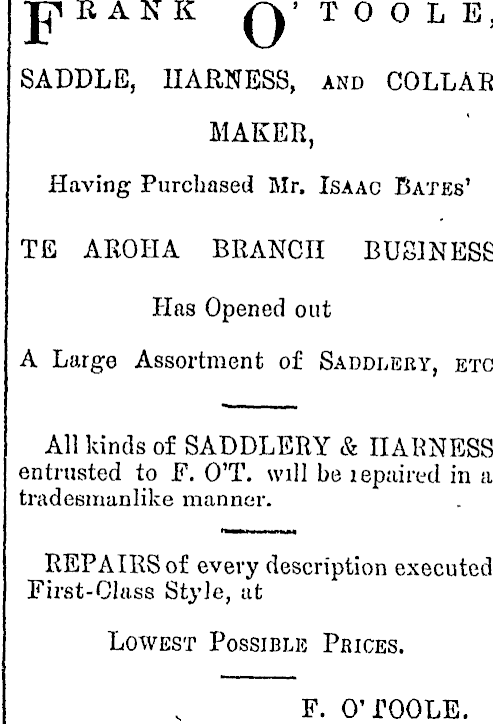 FRANK O'TOOLE,

SADDLE, HARNESS, AND COLLAR MAKER,

Having Purchased Mr. ISAAC BATES'

TE AROHA BRANCH BUSINESS

Has Opened out

A Large Assortment of SADDLERY, ETC

All kinds of SADDLERY & HARNESS entrusted to F. O'T. will be repaired in a tradesmanlike manner.

REPAIRS of every description executed First-Class Style, at

LOWEST POSSIBLE PRICES.

F. O'TOOLE.